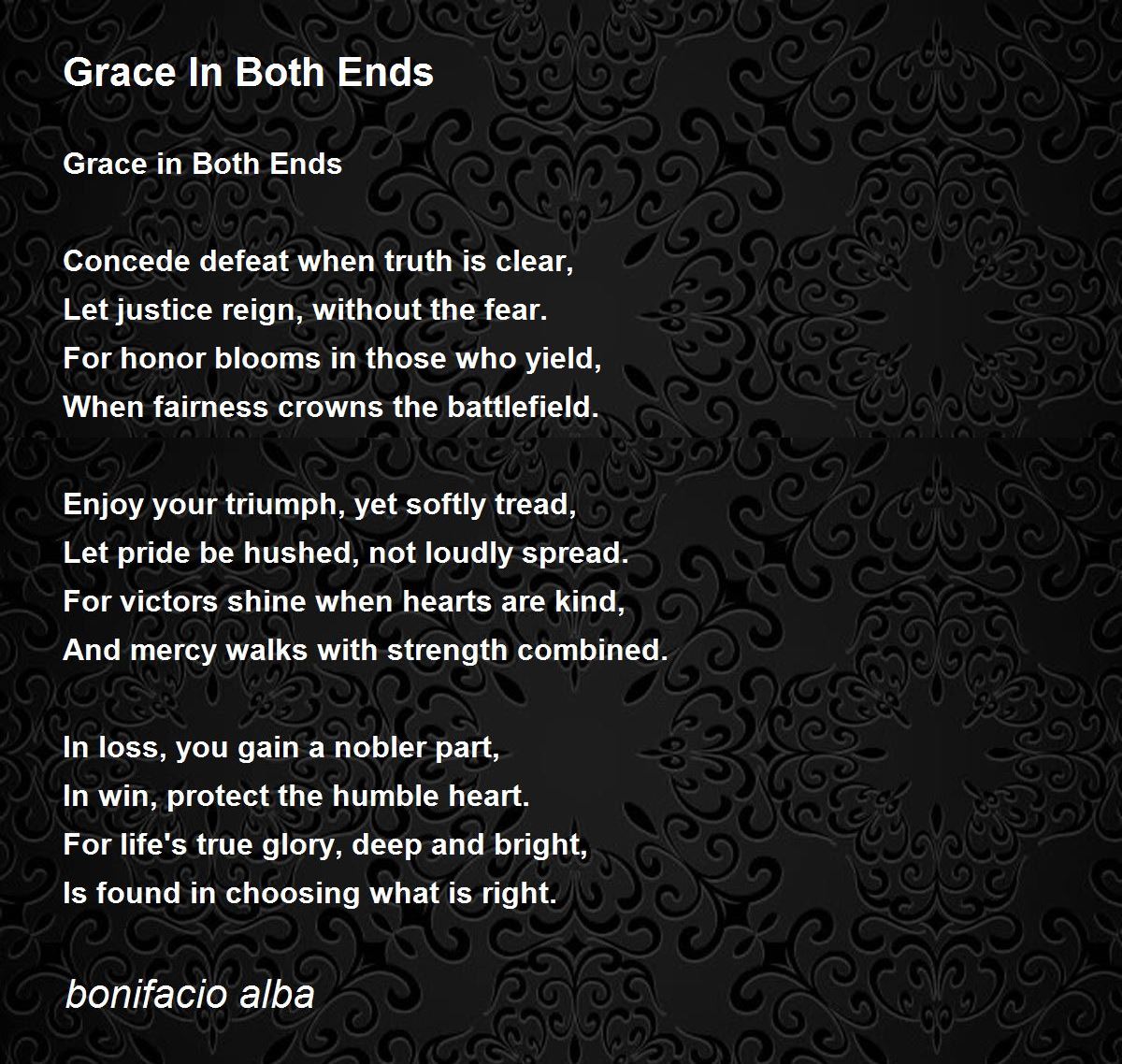 Grace In Both Ends

Grace in Both Ends

Concede defeat when truth is clear,
Let justice reign, without the fear.
For honor blooms in those who yield,
When fairness crowns the battlefield.

Enjoy your triumph, yet softly tread,
Let pride be hushed, not loudly spread.
For victors shine when hearts are kind,
And mercy walks with strength combined.

In loss, you gain a nobler part,
In win, protect the humble heart.
For life's true glory, deep and bright,
Is found in choosing what is right.

bonifacio alba